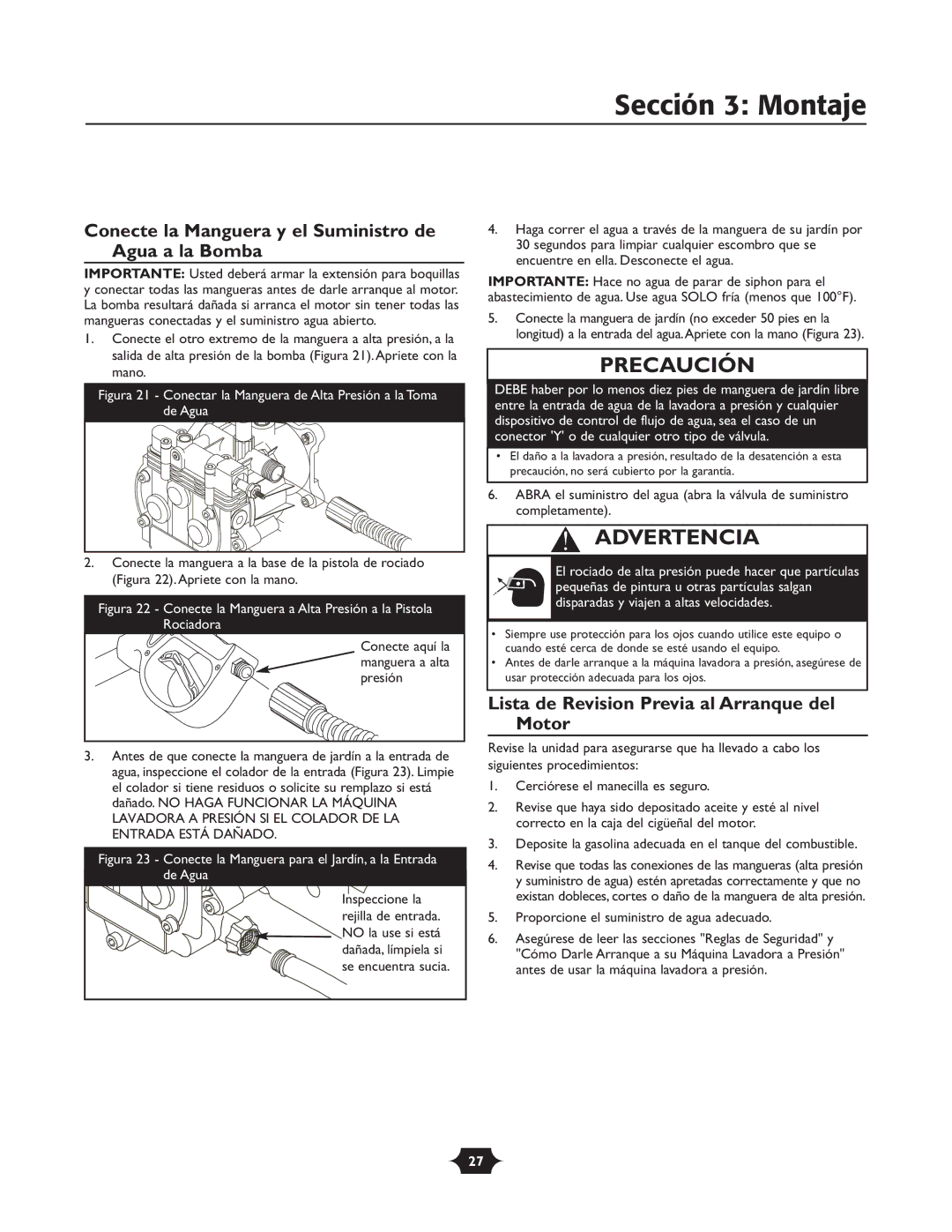 Sección 3: Montaje

Conecte la Manguera y el Suministro de Agua a la Bomba

IMPORTANTE: Usted deberá armar la extensión para boquillas y conectar todas las mangueras antes de darle arranque al motor. La bomba resultará dañada si arranca el motor sin tener todas las mangueras conectadas y el suministro agua abierto.

1. Conecte el otro extremo de la manguera a alta presión, a la salida de alta presión de la bomba (Figura 21). Apriete con la mano.

Figura 21 - Conectar la Manguera de Alta Presión a la Toma de Agua

2. Conecte la manguera a la base de la pistola de rociado (Figura 22). Apriete con la mano.

Figura 22 - Conecte la Manguera a Alta Presión a la Pistola Rociadora

Conecte aquí la manguera a alta presión

3. Antes de que conecte la manguera de jardín a la entrada de agua, inspeccione el colador de la entrada (Figura 23). Limpie el colador si tiene residuos o solicite su remplazo si está dañado. NO HAGA FUNCIONAR LA MÁQUINA LAVADORA A PRESIÓN SI EL COLADOR DE LA ENTRADA ESTÁ DAÑADO.

Figura 23 - Conecte la Manguera para el Jardín, a la Entrada de Agua

Inspeccione la rejilla de entrada. NO la use si está dañada, límpiela si se encuentra sucia.

4. Haga correr el agua a través de la manguera de su jardín por 30 segundos para limpiar cualquier escombro que se encuentre en ella. Desconecte el agua.

IMPORTANTE: Hace no agua de parar de siphon para el abastecimiento de agua. Use agua SOLO fría (menos que 100°F).

5. Conecte la manguera de jardín (no exceder 50 pies en la longitud) a la entrada del agua. Apriete con la mano (Figura 23).

PRECAUCIÓN

DEBE haber por lo menos diez pies de manguera de jardín libre entre la entrada de agua de la lavadora a presión y cualquier dispositivo de control de flujo de agua, sea el caso de un conector 'Y' o de cualquier otro tipo de válvula.

• El daño a la lavadora a presión, resultado de la desatención a esta precaución, no será cubierto por la garantía.

6. ABRA el suministro del agua (abra la válvula de suministro completamente).

ADVERTENCIA

El rociado de alta presión puede hacer que partículas pequeñas de pintura u otras partículas salgan disparadas y viajen a altas velocidades.

• Siempre use protección para los ojos cuando utilice este equipo o cuando esté cerca de donde se esté usando el equipo.
• Antes de darle arranque a la máquina lavadora a presión, asegúrese de usar protección adecuada para los ojos.

Lista de Revision Previa al Arranque del Motor

Revise la unidad para asegurarse que ha llevado a cabo los siguientes procedimientos:

1. Cerciórese el manecilla es seguro.
2. Revise que haya sido depositado aceite y esté al nivel correcto en la caja del cigüeñal del motor.
3. Deposite la gasolina adecuada en el tanque del combustible.
4. Revise que todas las conexiones de las mangueras (alta presión y suministro de agua) estén apretadas correctamente y que no existan dobleces, cortes o daño de la manguera de alta presión.
5. Proporcione el suministro de agua adecuado.
6. Asegúrese de leer las secciones "Reglas de Seguridad" y "Cómo Darle Arranque a su Máquina Lavadora a Presión" antes de usar la máquina lavadora a presión.

27